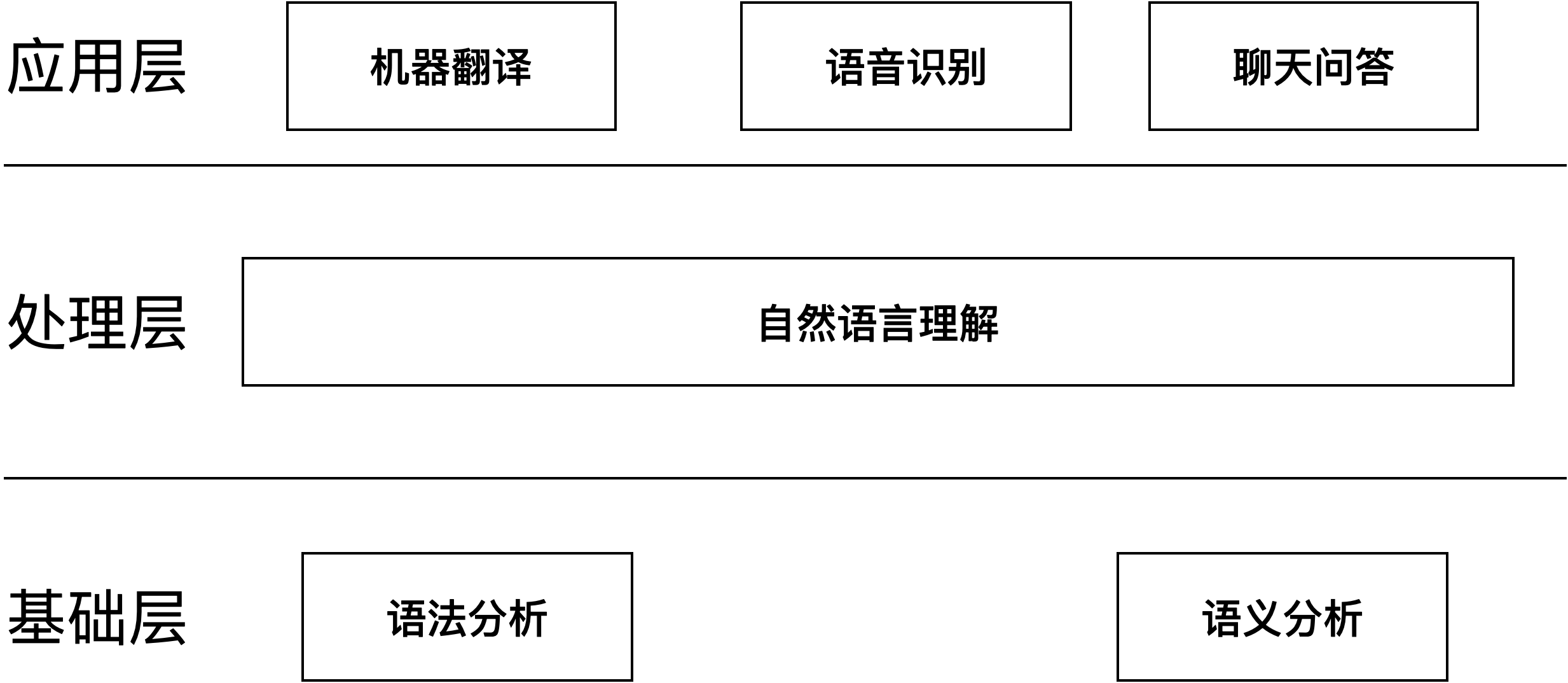 应用层

机器翻译

语音识别

聊天问答

处理层

自然语言理解

基础层

语法分析

语义分析